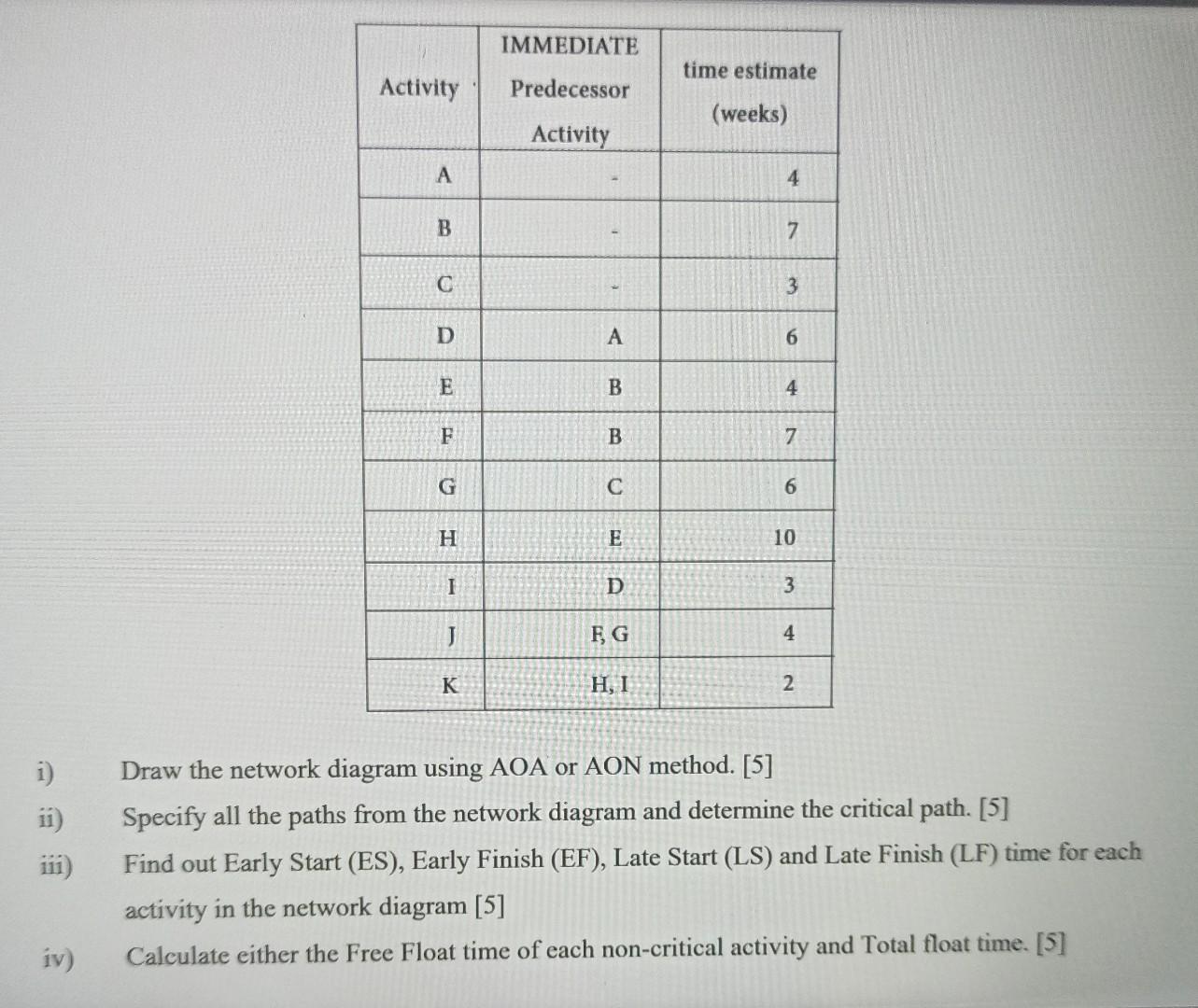 | Activity | IMMEDIATE Predecessor Activity | time estimate (weeks) |
|---|---|---|
| A | - | 4 |
| B | - | 7 |
| C | - | 3 |
| D | A | 6 |
| E | B | 4 |
| F | B | 7 |
| G | C | 6 |
| H | E | 10 |
| I | D | 3 |
| J | F, G | 4 |
| K | H, I | 2 |

i) Draw the network diagram using AOA or AON method. [5]

ii) Specify all the paths from the network diagram and determine the critical path. [5]

iii) Find out Early Start (ES), Early Finish (EF), Late Start (LS) and Late Finish (LF) time for each activity in the network diagram [5]

iv) Calculate either the Free Float time of each non-critical activity and Total float time. [5]